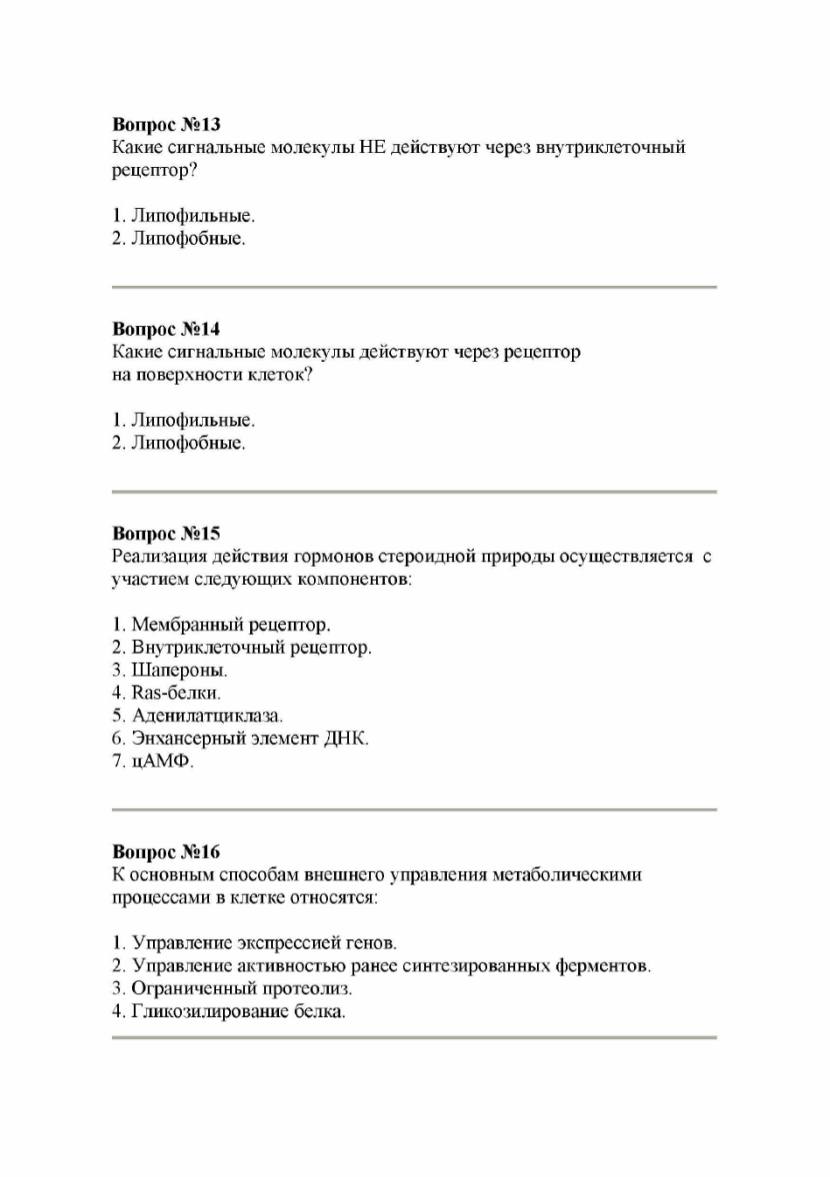 Вопрос №13
Какие сигнальные молекулы НЕ действуют через внутриклеточный рецептор?

1. Липофильные.
2. Липофобные.

Вопрос №14
Какие сигнальные молекулы действуют через рецептор на поверхности клеток?

1. Липофильные.
2. Липофобные.

Вопрос №15
Реализация действия гормонов стероидной природы осуществляется с участием следующих компонентов:

1. Мембранный рецептор.
2. Внутриклеточный рецептор.
3. Шапероны.
4. Ras-белки.
5. Аденилатциклаза.
6. Энхансерный элемент ДНК.
7. цАМФ.

Вопрос №16
К основным способам внешнего управления метаболическими процессами в клетке относятся:

1. Управление экспрессией генов.
2. Управление активностью ранее синтезированных ферментов.
3. Ограниченный протеолиз.
4. Гликозилирование белка.